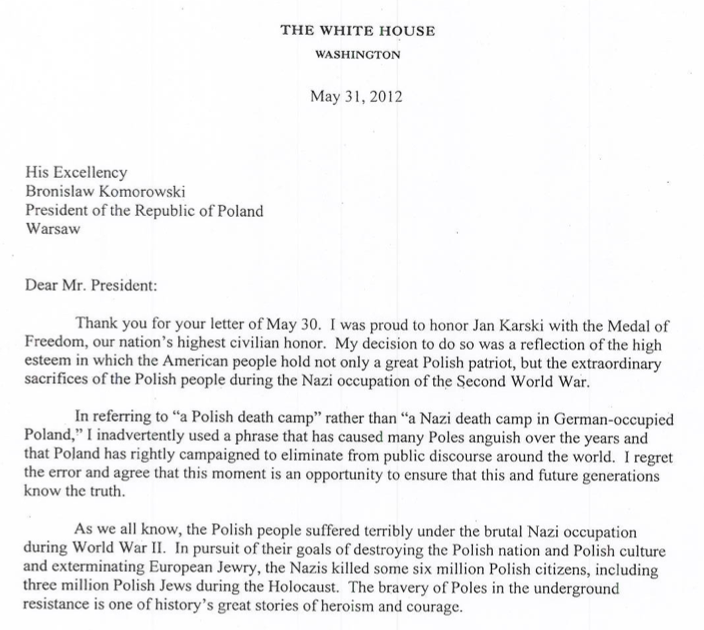 THE WHITE HOUSE
WASHINGTON

May 31, 2012

His Excellency
Bronislaw Komorowski
President of the Republic of Poland
Warsaw

Dear Mr. President:

Thank you for your letter of May 30. I was proud to honor Jan Karski with the Medal of Freedom, our nation's highest civilian honor. My decision to do so was a reflection of the high esteem in which the American people hold not only a great Polish patriot, but the extraordinary sacrifices of the Polish people during the Nazi occupation of the Second World War.

In referring to "a Polish death camp" rather than "a Nazi death camp in German-occupied Poland," I inadvertently used a phrase that has caused many Poles anguish over the years and that Poland has rightly campaigned to eliminate from public discourse around the world. I regret the error and agree that this moment is an opportunity to ensure that this and future generations know the truth.

As we all know, the Polish people suffered terribly under the brutal Nazi occupation during World War II. In pursuit of their goals of destroying the Polish nation and Polish culture and exterminating European Jewry, the Nazis killed some six million Polish citizens, including three million Polish Jews during the Holocaust. The bravery of Poles in the underground resistance is one of history's great stories of heroism and courage.